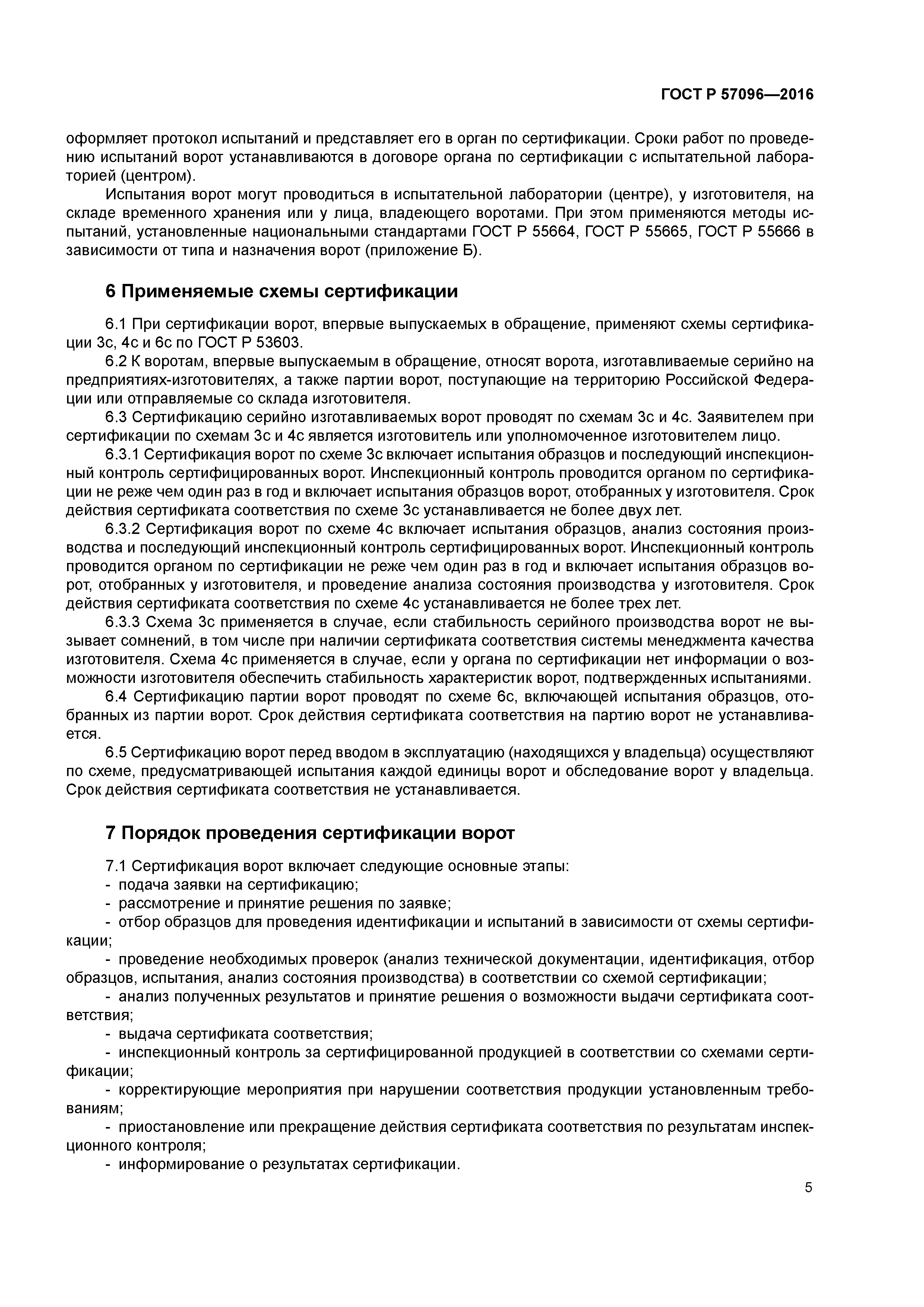 ГОСТ Р 57096—2016

оформляет протокол испытаний и представляет его в орган по сертификации. Сроки работ по проведению испытаний ворот устанавливаются в договоре органа по сертификации с испытательной лабораторией (центром).

Испытания ворот могут проводиться в испытательной лаборатории (центре), у изготовителя, на складе временного хранения или у лица, владеющего воротами. При этом применяются методы испытаний, установленные национальными стандартами ГОСТ Р 55664, ГОСТ Р 55665, ГОСТ Р 55666 в зависимости от типа и назначения ворот (приложение Б).

6 Применяемые схемы сертификации

6.1 При сертификации ворот, впервые выпускаемых в обращение, применяют схемы сертификации 3с, 4с и 6с по ГОСТ Р 53603.

6.2 К воротам, впервые выпускаемым в обращение, относят ворота, изготавливаемые серийно на предприятиях-изготовителях, а также партии ворот, поступающие на территорию Российской Федерации или отправляемые со склада изготовителя.

6.3 Сертификацию серийно изготавливаемых ворот проводят по схемам 3с и 4с. Заявителем при сертификации по схемам 3с и 4с является изготовитель или уполномоченное изготовителем лицо.

6.3.1 Сертификация ворот по схеме 3с включает испытания образцов и последующий инспекционный контроль сертифицированных ворот. Инспекционный контроль проводится органом по сертификации не реже чем один раз в год и включает испытания образцов ворот, отобранных у изготовителя. Срок действия сертификата соответствия по схеме 3с устанавливается не более двух лет.

6.3.2 Сертификация ворот по схеме 4с включает испытания образцов, анализ состояния производства и последующий инспекционный контроль сертифицированных ворот. Инспекционный контроль проводится органом по сертификации не реже чем один раз в год и включает испытания образцов ворот, отобранных у изготовителя, и проведение анализа состояния производства у изготовителя. Срок действия сертификата соответствия по схеме 4с устанавливается не более трех лет.

6.3.3 Схема 3с применяется в случае, если стабильность серийного производства ворот не вызывает сомнений, в том числе при наличии сертификата соответствия системы менеджмента качества изготовителя. Схема 4с применяется в случае, если у органа по сертификации нет информации о возможности изготовителя обеспечить стабильность характеристик ворот, подтвержденных испытаниями.

6.4 Сертификацию партии ворот проводят по схеме 6с, включающей испытания образцов, отобранных из партии ворот. Срок действия сертификата соответствия на партию ворот не устанавливается.

6.5 Сертификацию ворот перед вводом в эксплуатацию (находящихся у владельца) осуществляют по схеме, предусматривающей испытания каждой единицы ворот и обследование ворот у владельца. Срок действия сертификата соответствия не устанавливается.

7 Порядок проведения сертификации ворот

7.1 Сертификация ворот включает следующие основные этапы:
- подача заявки на сертификацию;
- рассмотрение и принятие решения по заявке;
- отбор образцов для проведения идентификации и испытаний в зависимости от схемы сертификации;
- проведение необходимых проверок (анализ технической документации, идентификация, отбор образцов, испытания, анализ состояния производства) в соответствии со схемой сертификации;
- анализ полученных результатов и принятие решения о возможности выдачи сертификата соответствия;
- выдача сертификата соответствия;
- инспекционный контроль за сертифицированной продукцией в соответствии со схемами сертификации;
- корректирующие мероприятия при нарушении соответствия продукции установленным требованиям;
- приостановление или прекращение действия сертификата соответствия по результатам инспекционного контроля;
- информирование о результатах сертификации.

5